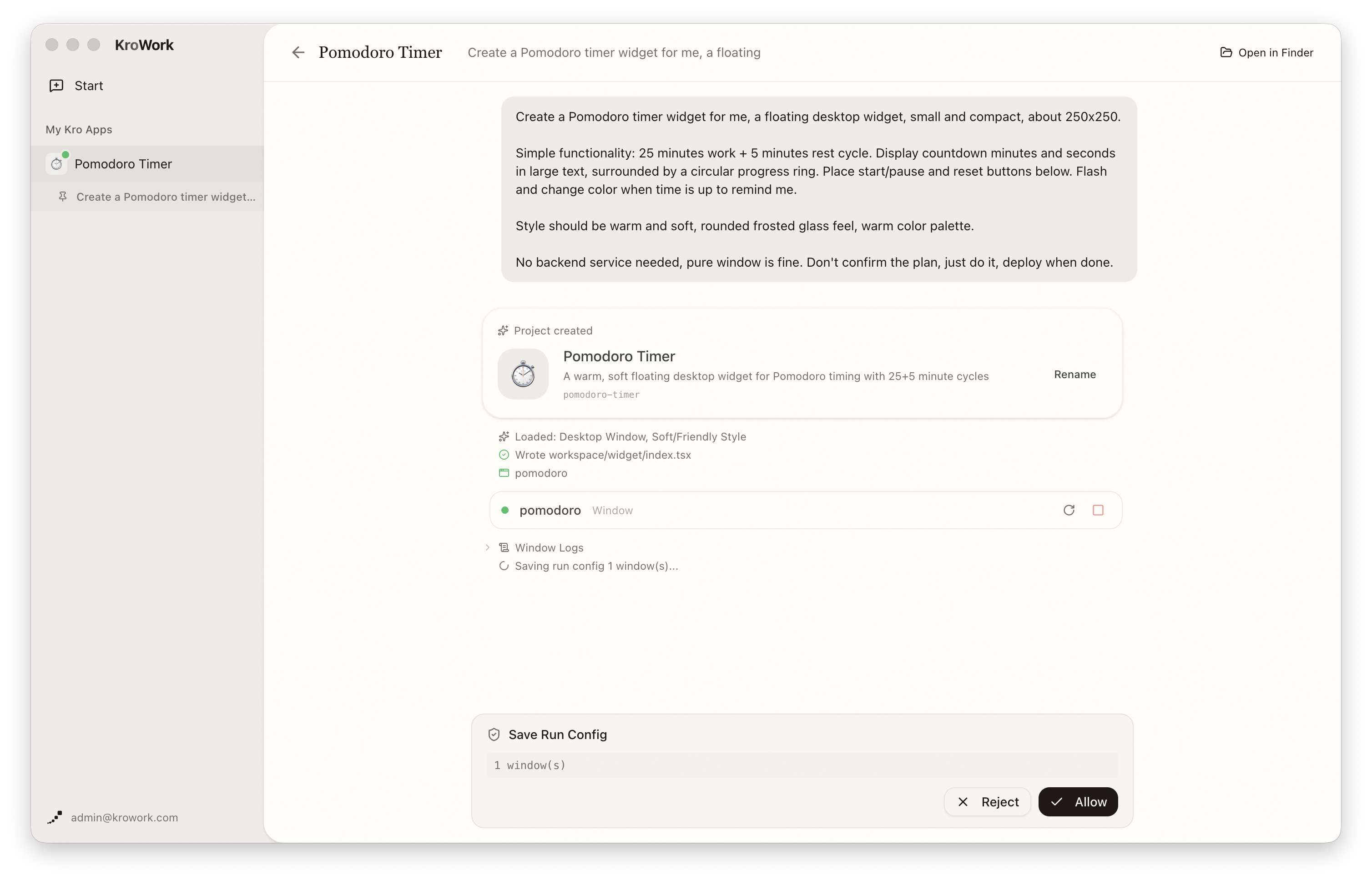 KroWork

Start

My Kro Apps

Pomodoro Timer

Create a Pomodoro timer widget...

admin@krowork.com

Pomodoro Timer Create a Pomodoro timer widget for me, a floating

Open in Finder

Create a Pomodoro timer widget for me, a floating desktop widget, small and compact, about 250x250.

Simple functionality: 25 minutes work + 5 minutes rest cycle. Display countdown minutes and seconds in large text, surrounded by a circular progress ring. Place start/pause and reset buttons below. Flash and change color when time is up to remind me.

Style should be warm and soft, rounded frosted glass feel, warm color palette.

No backend service needed, pure window is fine. Don't confirm the plan, just do it, deploy when done.

Project created

Pomodoro Timer

A warm, soft floating desktop widget for Pomodoro timing with 25+5 minute cycles

pomodoro-timer

Rename

Loaded: Desktop Window, Soft/Friendly Style

Wrote workspace/widget/index.tsx

pomodoro

pomodoro Window

Window Logs

Saving run config 1 window(s)...

Save Run Config

1 window(s)

Reject

Allow